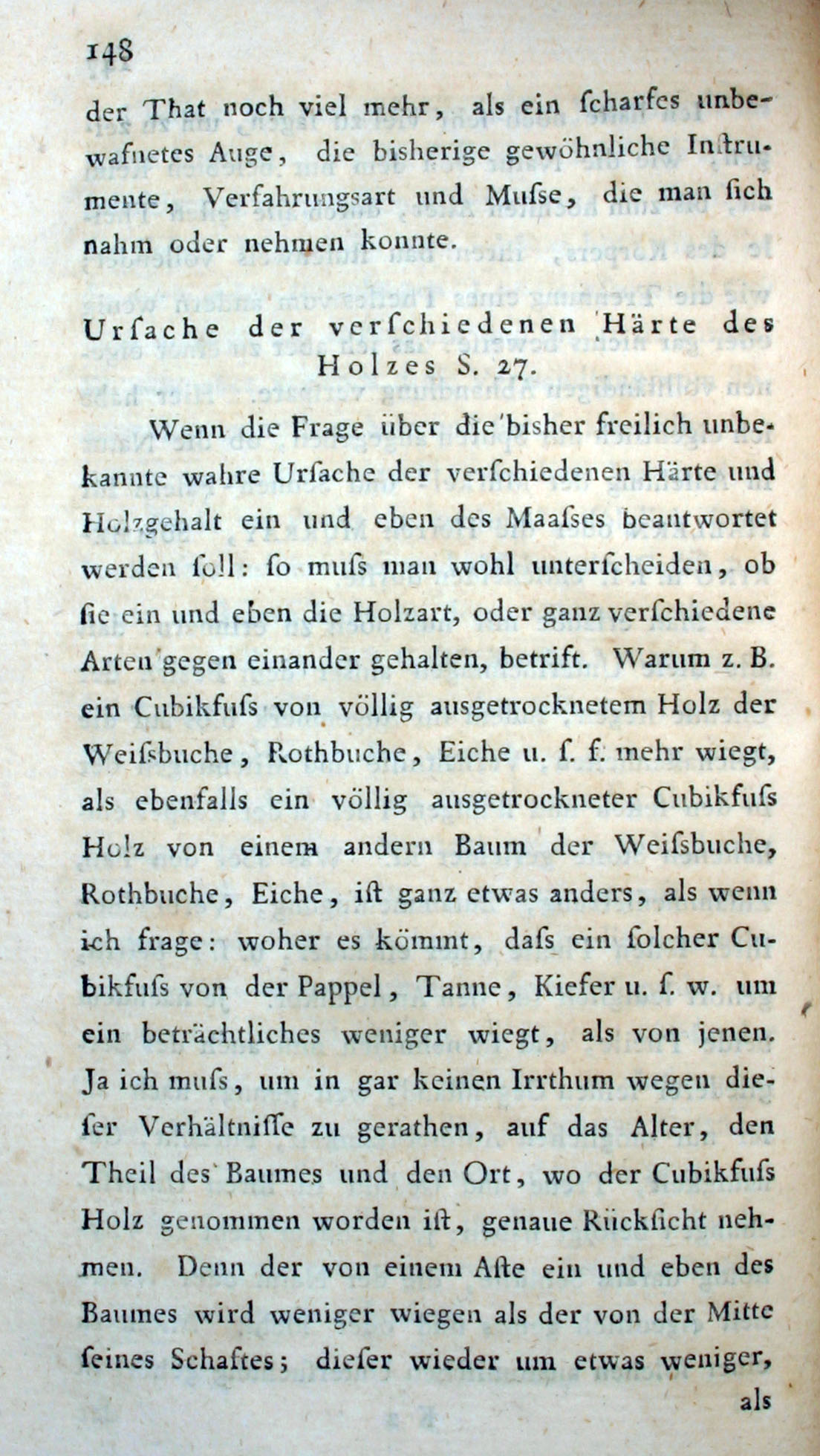 148

der That noch viel mehr, als ein ſcharfes unbewafnetes Auge, die bisherige gewöhnliche Inſtrumente, Verfahrungsart und Muſse, die man ſich nahm oder nehmen konnte.

Urſache der verſchiedenen Härte des Holzes S. 27.

Wenn die Frage über die bisher freilich unbekannte wahre Urſache der verſchiedenen Härte und Holzgehalt ein und eben des Maaſses beantwortet werden ſoll: ſo muſs man wohl unterſcheiden, ob ſie ein und eben die Holzart, oder ganz verſchiedene Arten gegen einander gehalten, betrift. Warum z. B. ein Cubikfuſs von völlig ausgetrocknetem Holz der Weiſsbuche, Rothbuche, Eiche u. ſ. f. mehr wiegt, als ebenfalls ein völlig ausgetrockneter Cubikfuſs Holz von einem andern Baum der Weiſsbuche, Rothbuche, Eiche, iſt ganz etwas anders, als wenn ich frage: woher es kömmt, daſs ein ſolcher Cubikfuſs von der Pappel, Tanne, Kiefer u. ſ. w. um ein beträchtliches weniger wiegt, als von jenen. Ja ich muſs, um in gar keinen Irrthum wegen dieſer Verhältniſſe zu gerathen, auf das Alter, den Theil des Baumes und den Ort, wo der Cubikfuſs Holz genommen worden iſt, genaue Rückſicht nehmen. Denn der von einem Aſte ein und eben des Baumes wird weniger wiegen als der von der Mitte ſeines Schaftes; dieſer wieder um etwas weniger, als